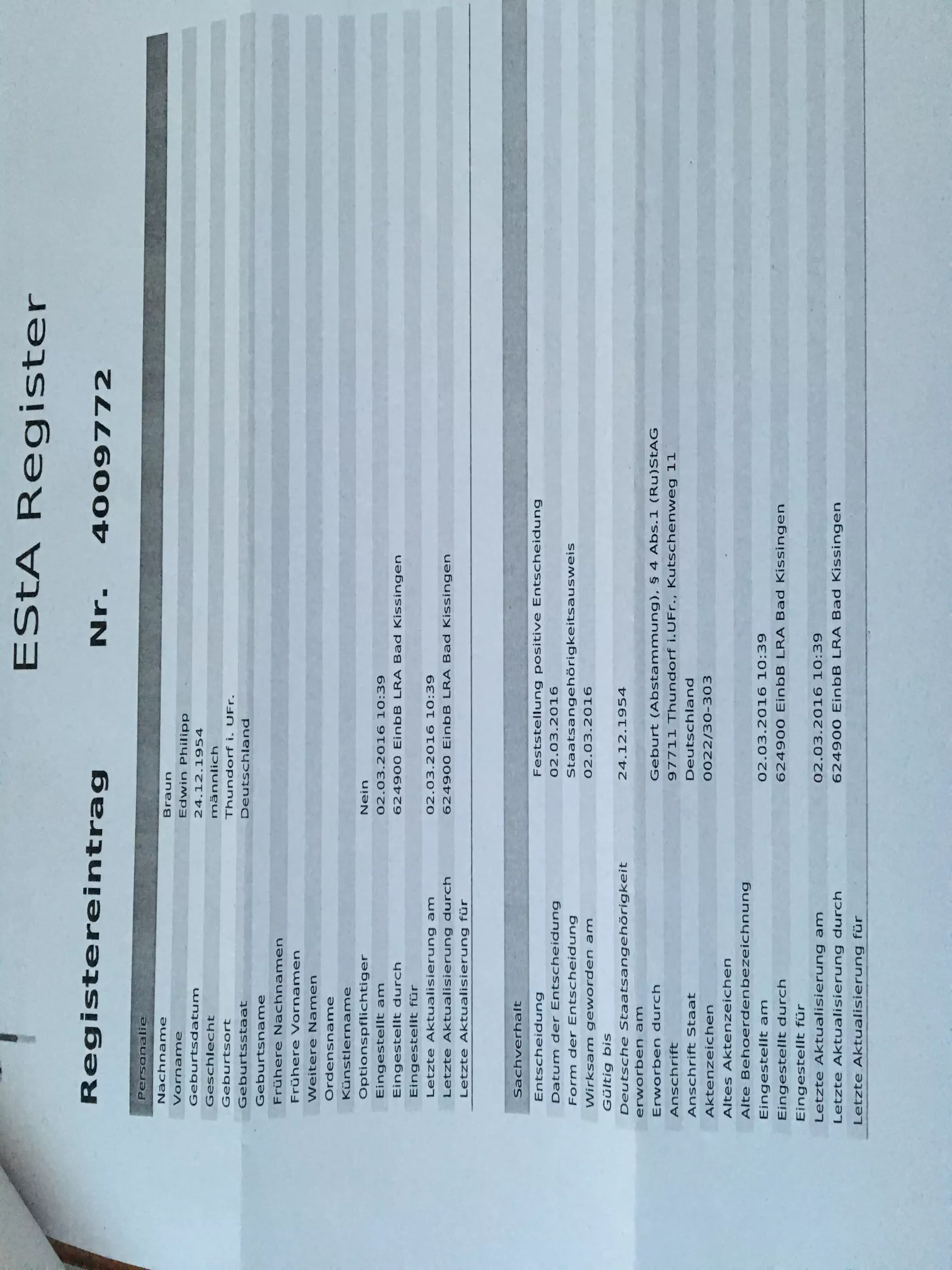 EStA Register

Registereintrag Nr. 4009772

Personalie

Nachname Braun
Vorname Edwin Philipp
Geburtsdatum 24.12.1954
Geschlecht männlich
Geburtsort Thundorf i. UFr.
Geburtsstaat Deutschland
Geburtsname
Frühere Nachnamen
Frühere Vornamen
Weitere Namen
Ordensname
Künstlername
Optionspflichtiger Nein
Eingestellt am 02.03.2016 10:39
Eingestellt durch 624900 EinbB LRA Bad Kissingen
Eingestellt für
Letzte Aktualisierung am 02.03.2016 10:39
Letzte Aktualisierung durch 624900 EinbB LRA Bad Kissingen
Letzte Aktualisierung für

Sachverhalt

Entscheidung Feststellung positive Entscheidung
Datum der Entscheidung 02.03.2016
Form der Entscheidung Staatsangehörigkeitsausweis
Wirksam geworden am 02.03.2016
Gültig bis
Deutsche Staatsangehörigkeit erworben am 24.12.1954
Erworben durch Geburt (Abstammung), § 4 Abs.1 (Ru)StAG
Anschrift 97711 Thundorf i.UFr., Kutschenweg 11
Anschrift Staat Deutschland
Aktenzeichen 0022/30-303
Altes Aktenzeichen
Alte Behoerdenbezeichnung
Eingestellt am 02.03.2016 10:39
Eingestellt durch 624900 EinbB LRA Bad Kissingen
Eingestellt für
Letzte Aktualisierung am 02.03.2016 10:39
Letzte Aktualisierung durch 624900 EinbB LRA Bad Kissingen
Letzte Aktualisierung für